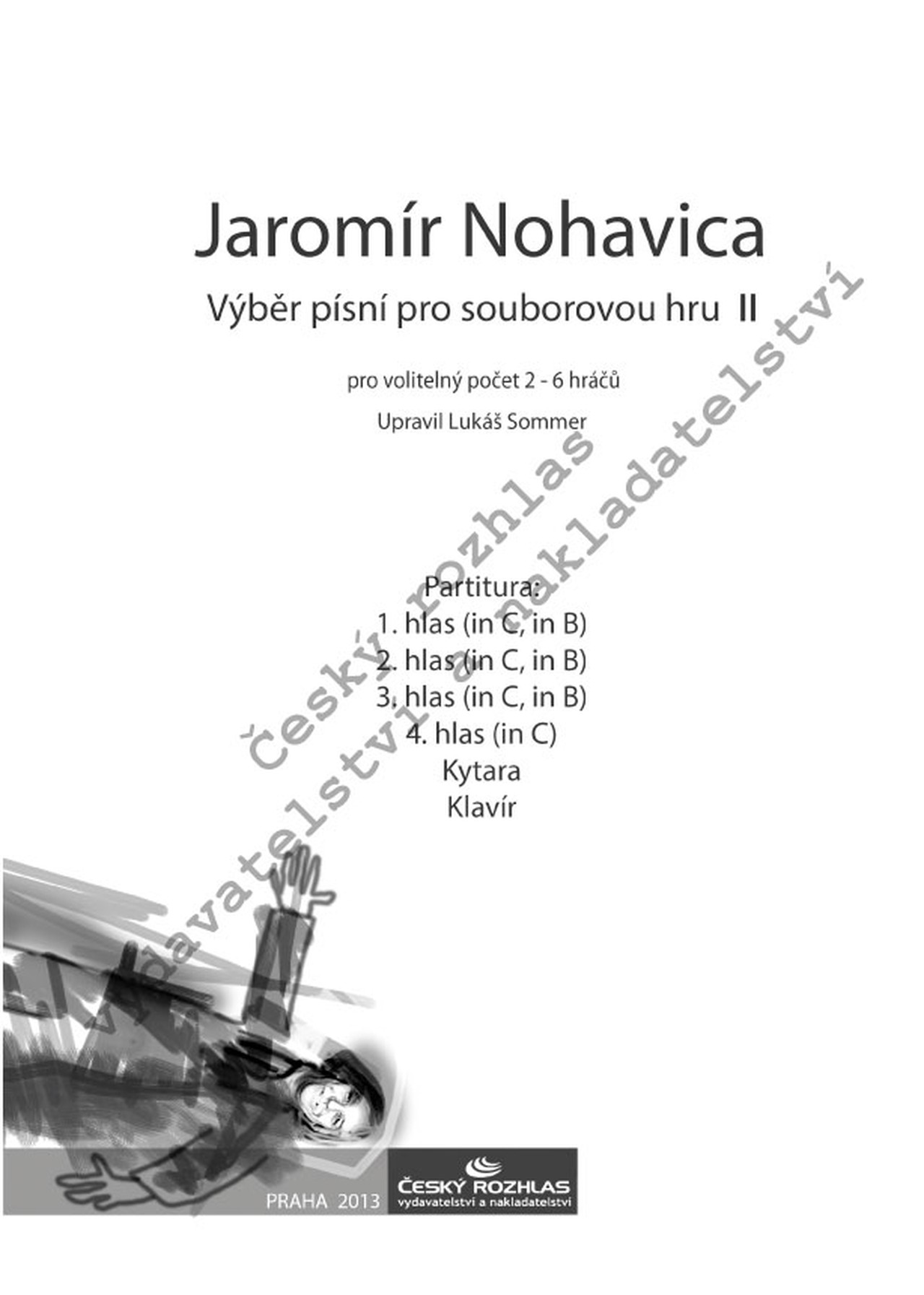 Jaromír Nohavica

Výběr písní pro souborovou hru II

pro volitelný počet 2 - 6 hráčů

Upravil Lukáš Sommer

Partitura:
1. hlas (in C, in B)
2. hlas (in C, in B)
3. hlas (in C, in B)
4. hlas (in C)
Kytara
Klavír

PRAHA 2013

ČESKÝ ROZHLAS
vydavatelství a nakladatelství

Český rozhlas
vydavatelství a nakladatelství